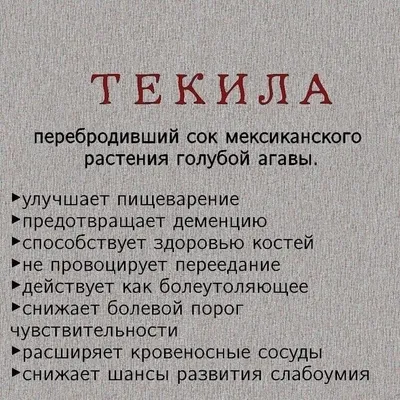 ТЕКИЛА

перебродивший сок мексиканского растения голубой агавы.

▸улучшает пищеварение
▸предотвращает деменцию
▸способствует здоровью костей
▸не провоцирует переедание
▸действует как болеутоляющее
▸снижает болевой порог чувствительности
▸расширяет кровеносные сосуды
▸снижает шансы развития слабоумия